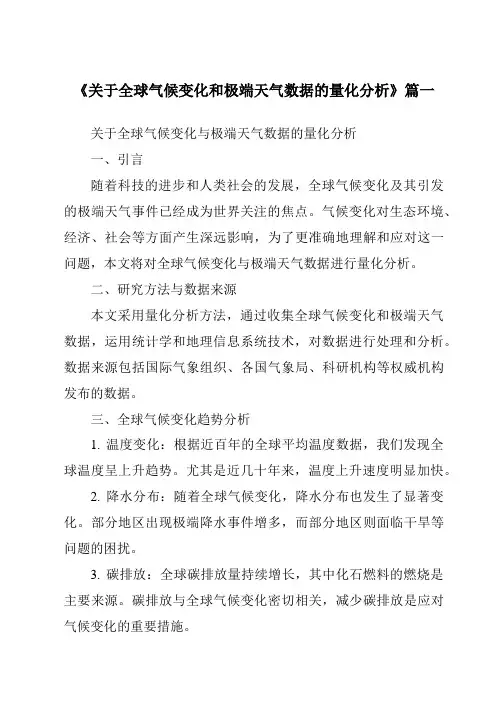 《关于全球气候变化和极端天气数据的量化分析》篇一

关于全球气候变化与极端天气数据的量化分析

一、引言

随着科技的进步和人类社会的发展，全球气候变化及其引发的极端天气事件已经成为世界关注的焦点。气候变化对生态环境、经济、社会等方面产生深远影响，为了更准确地理解和应对这一问题，本文将对全球气候变化与极端天气数据进行量化分析。

二、研究方法与数据来源

本文采用量化分析方法，通过收集全球气候变化和极端天气数据，运用统计学和地理信息系统技术，对数据进行处理和分析。数据来源包括国际气象组织、各国气象局、科研机构等权威机构发布的数据。

三、全球气候变化趋势分析

1. 温度变化：根据近百年的全球平均温度数据，我们发现全球温度呈上升趋势。尤其是近几十年来，温度上升速度明显加快。

2. 降水分布：随着全球气候变化，降水分布也发生了显著变化。部分地区出现极端降水事件增多，而部分地区则面临干旱等问题的困扰。

3. 碳排放：全球碳排放量持续增长，其中化石燃料的燃烧是主要来源。碳排放与全球气候变化密切相关，减少碳排放是应对气候变化的重要措施。